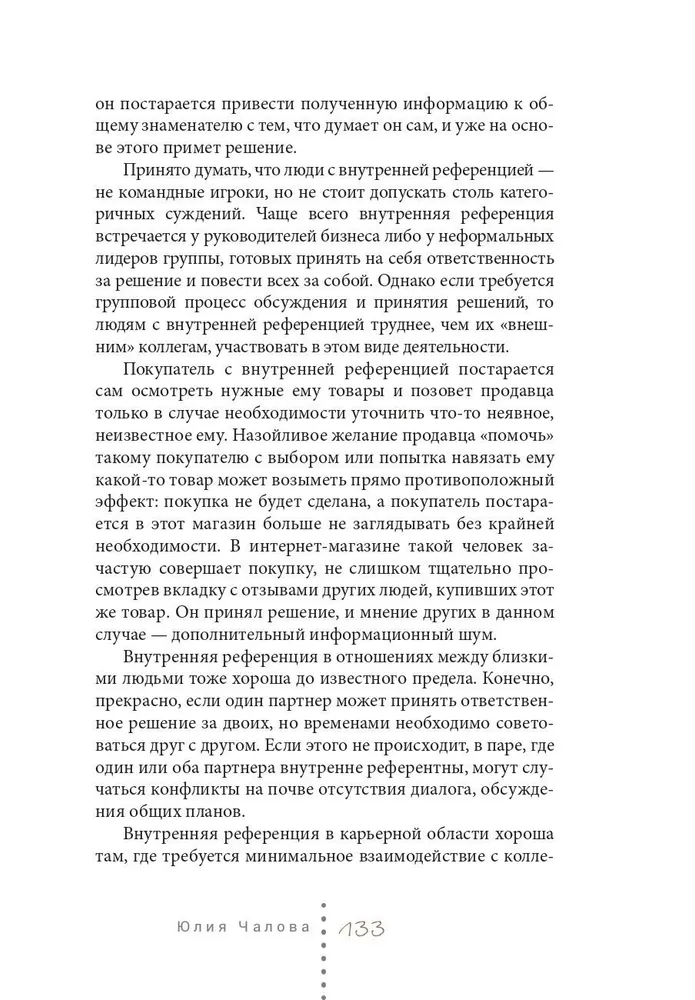 он постарается привести полученную информацию к общему знаменателю с тем, что думает он сам, и уже на основе этого примет решение.

Принято думать, что люди с внутренней референцией — не командные игроки, но не стоит допускать столь категоричных суждений. Чаще всего внутренняя референция встречается у руководителей бизнеса либо у неформальных лидеров группы, готовых принять на себя ответственность за решение и повести всех за собой. Однако если требуется групповой процесс обсуждения и принятия решений, то людям с внутренней референцией труднее, чем их «внешним» коллегам, участвовать в этом виде деятельности.

Покупатель с внутренней референцией постарается сам осмотреть нужные ему товары и позовет продавца только в случае необходимости уточнить что-то неявное, неизвестное ему. Назойливое желание продавца «помочь» такому покупателю с выбором или попытка навязать ему какой-то товар может возыметь прямо противоположный эффект: покупка не будет сделана, а покупатель постарается в этот магазин больше не заглядывать без крайней необходимости. В интернет-магазине такой человек зачастую совершает покупку, не слишком тщательно просмотрев вкладку с отзывами других людей, купивших этот же товар. Он принял решение, и мнение других в данном случае — дополнительный информационный шум.

Внутренняя референция в отношениях между близкими людьми тоже хороша до известного предела. Конечно, прекрасно, если один партнер может принять ответственное решение за двоих, но временами необходимо советоваться друг с другом. Если этого не происходит, в паре, где один или оба партнера внутренне референтны, могут случаться конфликты на почве отсутствия диалога, обсуждения общих планов.

Внутренняя референция в карьерной области хороша там, где требуется минимальное взаимодействие с колле-

Юлия Чалова 133